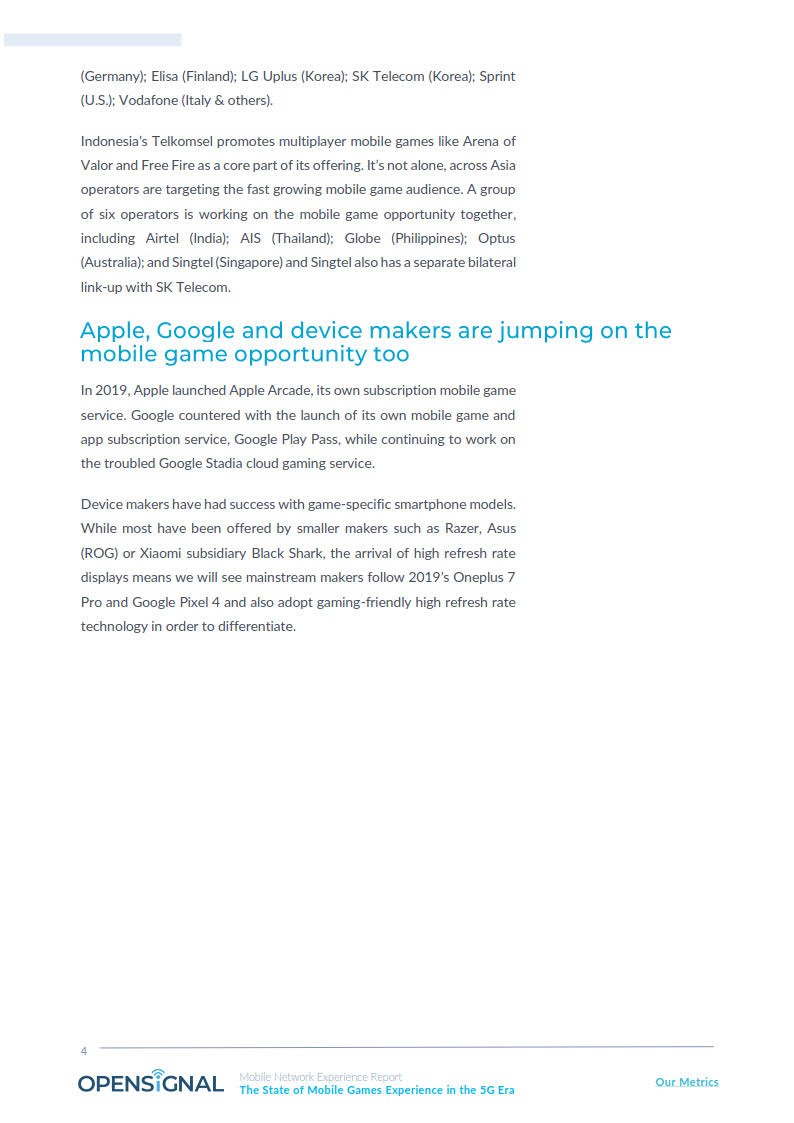 (Germany); Elisa (Finland); LG Uplus (Korea); SK Telecom (Korea); Sprint (U.S.); Vodafone (Italy & others).

Indonesia's Telkomsel promotes multiplayer mobile games like Arena of Valor and Free Fire as a core part of its offering. It's not alone, across Asia operators are targeting the fast growing mobile game audience. A group of six operators is working on the mobile game opportunity together, including Airtel (India); AIS (Thailand); Globe (Philippines); Optus (Australia); and Singtel (Singapore) and Singtel also has a separate bilateral link-up with SK Telecom.

Apple, Google and device makers are jumping on the mobile game opportunity too

In 2019, Apple launched Apple Arcade, its own subscription mobile game service. Google countered with the launch of its own mobile game and app subscription service, Google Play Pass, while continuing to work on the troubled Google Stadia cloud gaming service.

Device makers have had success with game-specific smartphone models. While most have been offered by smaller makers such as Razer, Asus (ROG) or Xiaomi subsidiary Black Shark, the arrival of high refresh rate displays means we will see mainstream makers follow 2019's Oneplus 7 Pro and Google Pixel 4 and also adopt gaming-friendly high refresh rate technology in order to differentiate.

4

OPENSIGNAL Mobile Network Experience Report
The State of Mobile Games Experience in the 5G Era

Our Metrics